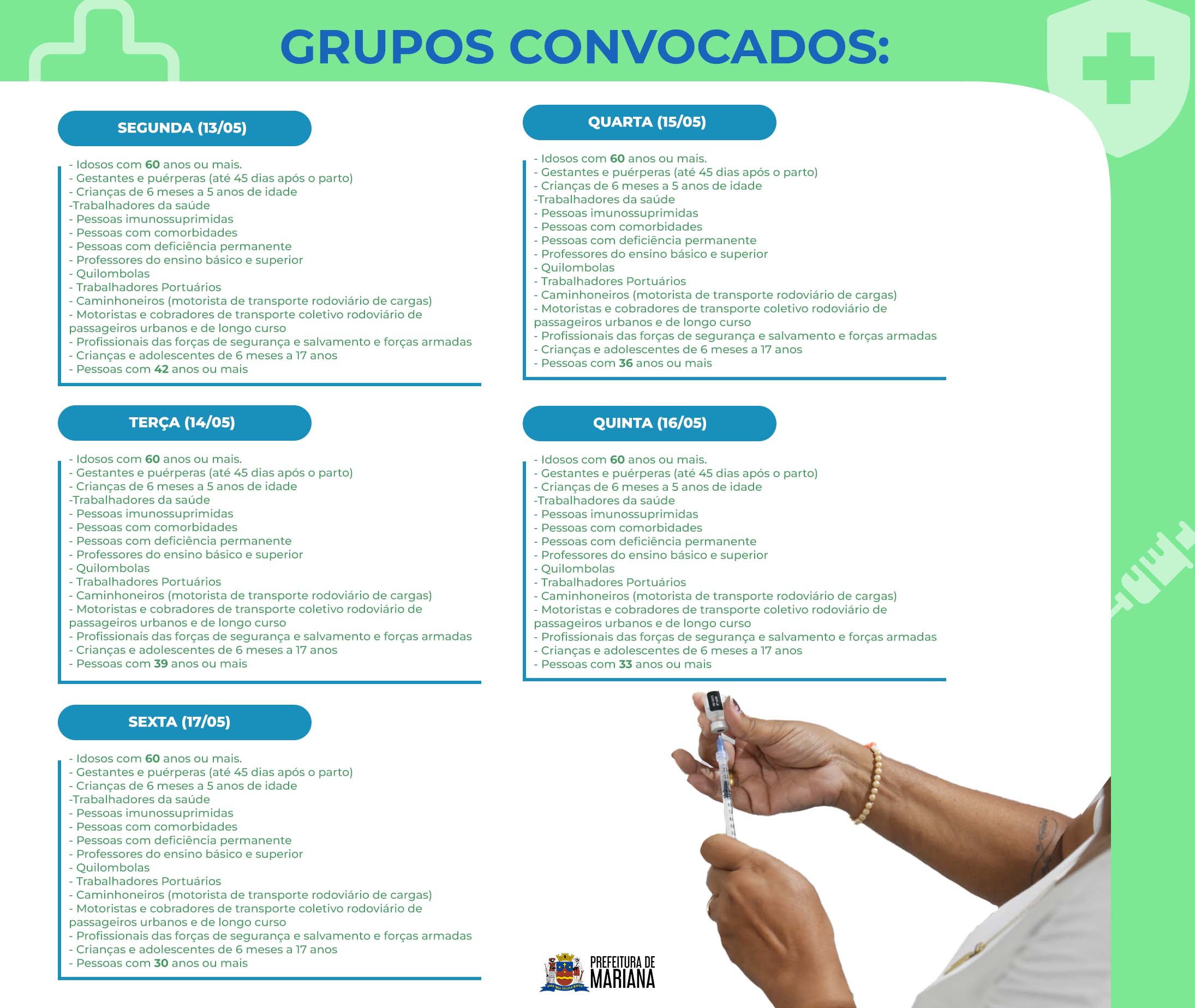 GRUPOS CONVOCADOS:

SEGUNDA (13/05)

- Idosos com 60 anos ou mais.
- Gestantes e puérperas (até 45 dias após o parto)
- Crianças de 6 meses a 5 anos de idade
-Trabalhadores da saúde
- Pessoas imunossuprimidas
- Pessoas com comorbidades
- Pessoas com deficiência permanente
- Professores do ensino básico e superior
- Quilombolas
- Trabalhadores Portuários
- Caminhoneiros (motorista de transporte rodoviário de cargas)
- Motoristas e cobradores de transporte coletivo rodoviário de passageiros urbanos e de longo curso
- Profissionais das forças de segurança e salvamento e forças armadas
- Crianças e adolescentes de 6 meses a 17 anos
- Pessoas com 42 anos ou mais

TERÇA (14/05)

- Idosos com 60 anos ou mais.
- Gestantes e puérperas (até 45 dias após o parto)
- Crianças de 6 meses a 5 anos de idade
-Trabalhadores da saúde
- Pessoas imunossuprimidas
- Pessoas com comorbidades
- Pessoas com deficiência permanente
- Professores do ensino básico e superior
- Quilombolas
- Trabalhadores Portuários
- Caminhoneiros (motorista de transporte rodoviário de cargas)
- Motoristas e cobradores de transporte coletivo rodoviário de passageiros urbanos e de longo curso
- Profissionais das forças de segurança e salvamento e forças armadas
- Crianças e adolescentes de 6 meses a 17 anos
- Pessoas com 39 anos ou mais

SEXTA (17/05)

- Idosos com 60 anos ou mais.
- Gestantes e puérperas (até 45 dias após o parto)
- Crianças de 6 meses a 5 anos de idade
-Trabalhadores da saúde
- Pessoas imunossuprimidas
- Pessoas com comorbidades
- Pessoas com deficiência permanente
- Professores do ensino básico e superior
- Quilombolas
- Trabalhadores Portuários
- Caminhoneiros (motorista de transporte rodoviário de cargas)
- Motoristas e cobradores de transporte coletivo rodoviário de passageiros urbanos e de longo curso
- Profissionais das forças de segurança e salvamento e forças armadas
- Crianças e adolescentes de 6 meses a 17 anos
- Pessoas com 30 anos ou mais

QUARTA (15/05)

- Idosos com 60 anos ou mais.
- Gestantes e puérperas (até 45 dias após o parto)
- Crianças de 6 meses a 5 anos de idade
-Trabalhadores da saúde
- Pessoas imunossuprimidas
- Pessoas com comorbidades
- Pessoas com deficiência permanente
- Professores do ensino básico e superior
- Quilombolas
- Trabalhadores Portuários
- Caminhoneiros (motorista de transporte rodoviário de cargas)
- Motoristas e cobradores de transporte coletivo rodoviário de passageiros urbanos e de longo curso
- Profissionais das forças de segurança e salvamento e forças armadas
- Crianças e adolescentes de 6 meses a 17 anos
- Pessoas com 36 anos ou mais

QUINTA (16/05)

- Idosos com 60 anos ou mais.
- Gestantes e puérperas (até 45 dias após o parto)
- Crianças de 6 meses a 5 anos de idade
-Trabalhadores da saúde
- Pessoas imunossuprimidas
- Pessoas com comorbidades
- Pessoas com deficiência permanente
- Professores do ensino básico e superior
- Quilombolas
- Trabalhadores Portuários
- Caminhoneiros (motorista de transporte rodoviário de cargas)
- Motoristas e cobradores de transporte coletivo rodoviário de passageiros urbanos e de longo curso
- Profissionais das forças de segurança e salvamento e forças armadas
- Crianças e adolescentes de 6 meses a 17 anos
- Pessoas com 33 anos ou mais

PREFEITURA DE MARIANA